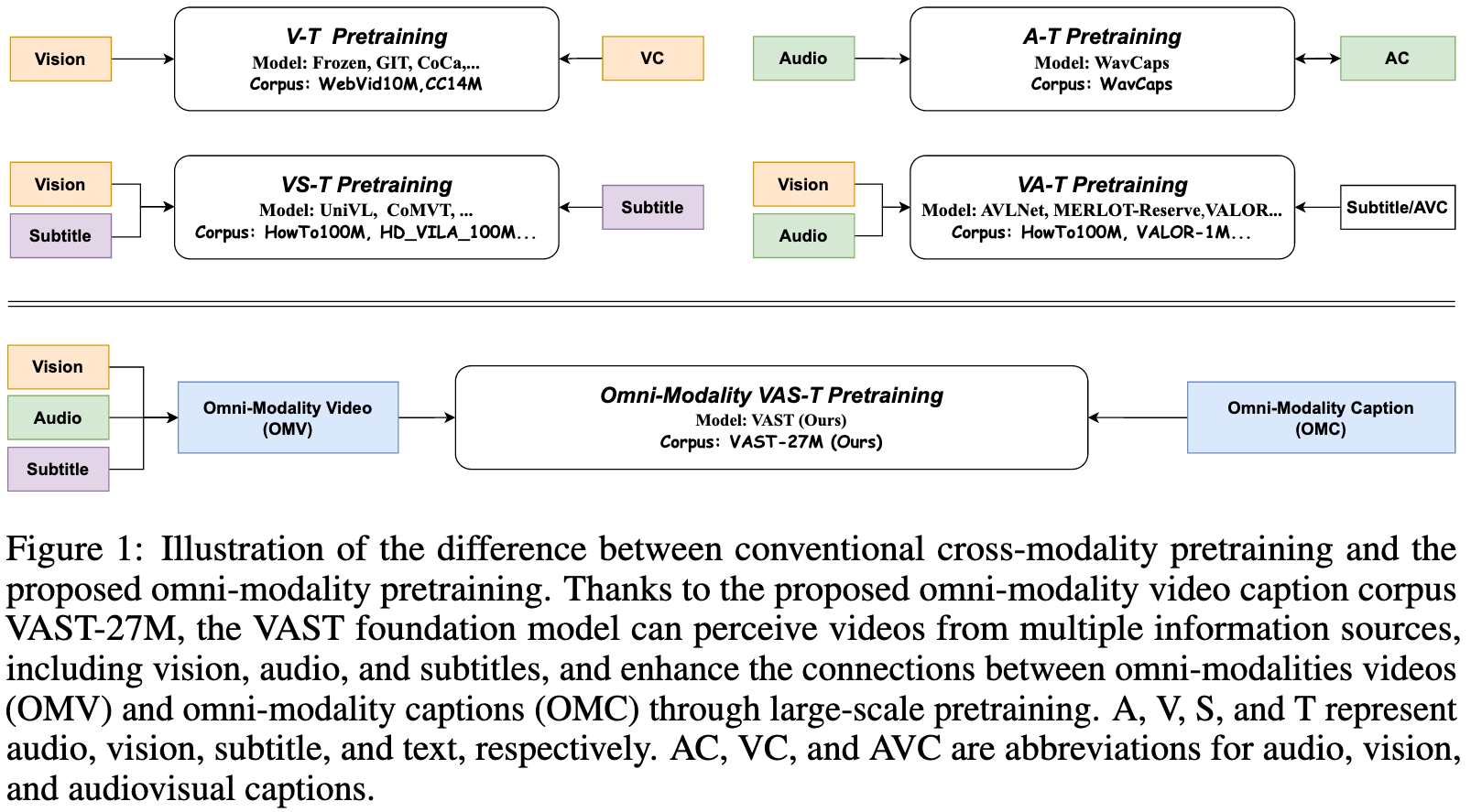 Vision

V-T Pretraining
Model: Frozen, GIT, CoCa,...
Corpus: WebVid10M,CC14M

VC

Audio

A-T Pretraining
Model: WavCaps
Corpus: WavCaps

AC

Vision
Subtitle

VS-T Pretraining
Model: UniVL, CoMVT, ...
Corpus: HowTo100M, HD_VILA_100M...

Subtitle

Vision
Audio

VA-T Pretraining
Model: AVLNet, MERLOT-Reserve,VALOR...
Corpus: HowTo100M, VALOR-1M...

Subtitle/AVC

Vision
Audio
Subtitle

Omni-Modality Video (OMV)

Omni-Modality VAS-T Pretraining
Model: VAST (Ours)
Corpus: VAST-27M (Ours)

Omni-Modality Caption (OMC)

Figure 1: Illustration of the difference between conventional cross-modality pretraining and the proposed omni-modality pretraining. Thanks to the proposed omni-modality video caption corpus VAST-27M, the VAST foundation model can perceive videos from multiple information sources, including vision, audio, and subtitles, and enhance the connections between omni-modalities videos (OMV) and omni-modality captions (OMC) through large-scale pretraining. A, V, S, and T represent audio, vision, subtitle, and text, respectively. AC, VC, and AVC are abbreviations for audio, vision, and audiovisual captions.